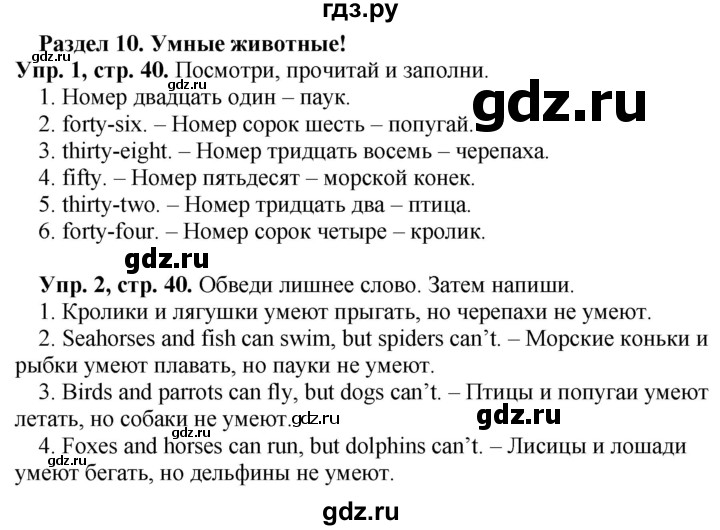 гдз.ру

Раздел 10. Умные животные!
gdz.ru
Упр. 1, стр. 40. Посмотри, прочитай и заполни.
gdz.ru
1. Номер двадцать один – паук.
gdz.ru
2. forty-six. – Номер сорок шесть – попугай.
3. thirty-eight. – Номер тридцать восемь – черепаха.
4. fifty. – Номер пятьдесят – морской конек.
5. thirty-two. – Номер тридцать два – птица.
6. forty-four. – Номер сорок четыре – кролик.

gdz.ru

Упр. 2, стр. 40. Обведи лишнее слово. Затем напиши.
1. Кролики и лягушки умеют прыгать, но черепахи не умеют.
2. Seahorses and fish can swim, but spiders can't. – Морские коньки и рыбки умеют плавать, но пауки не умеют.
3. Birds and parrots can fly, but dogs can't. – Птицы и попугаи умеют летать, но собаки не умеют. gdz.ru gdz.ru
gdz.ru
4. Foxes and horses can run, but dolphins can't. – Лисицы и лошади умеют бегать, но дельфины не умеют.
gdz.ru

gdz.ru